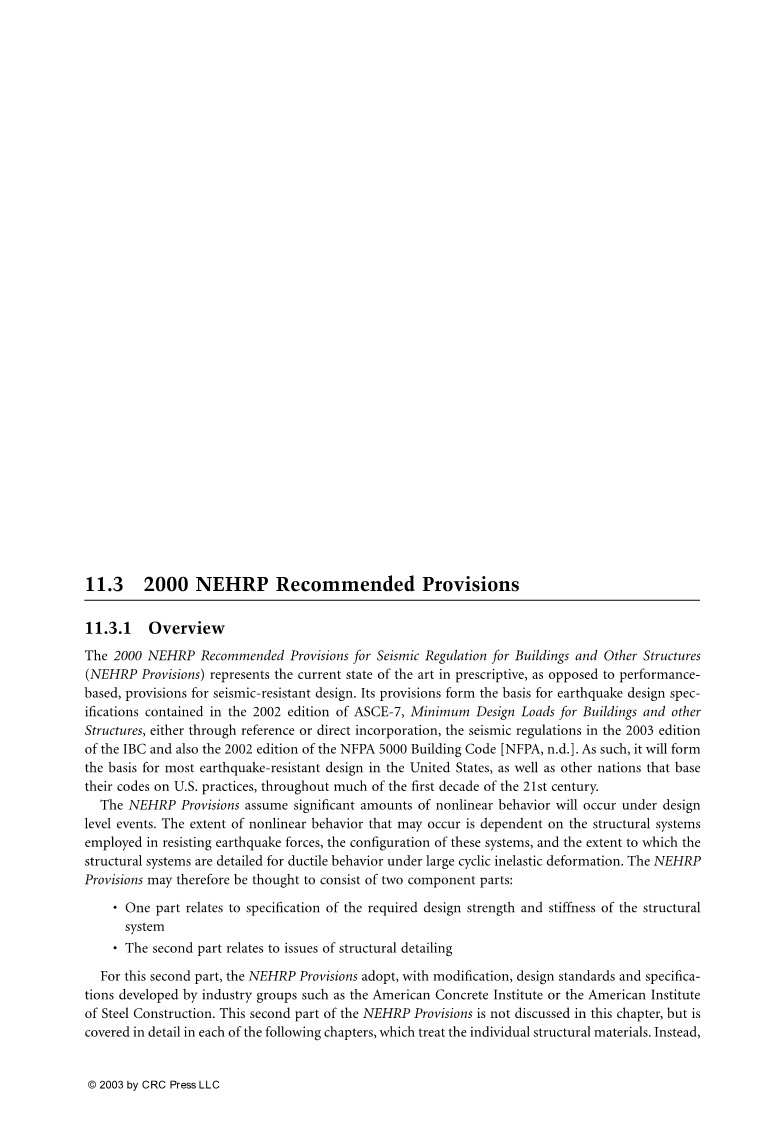 11.3 2000 NEHRP Recommended Provisions

11.3.1 Overview

The 2000 NEHRP Recommended Provisions for Seismic Regulation for Buildings and Other Structures (NEHRP Provisions) represents the current state of the art in prescriptive, as opposed to performance-based, provisions for seismic-resistant design. Its provisions form the basis for earthquake design specifications contained in the 2002 edition of ASCE-7, Minimum Design Loads for Buildings and other Structures, either through reference or direct incorporation, the seismic regulations in the 2003 edition of the IBC and also the 2002 edition of the NFPA 5000 Building Code [NFPA, n.d.]. As such, it will form the basis for most earthquake-resistant design in the United States, as well as other nations that base their codes on U.S. practices, throughout much of the first decade of the 21st century.

The NEHRP Provisions assume significant amounts of nonlinear behavior will occur under design level events. The extent of nonlinear behavior that may occur is dependent on the structural systems employed in resisting earthquake forces, the configuration of these systems, and the extent to which the structural systems are detailed for ductile behavior under large cyclic inelastic deformation. The NEHRP Provisions may therefore be thought to consist of two component parts:

• One part relates to specification of the required design strength and stiffness of the structural system
• The second part relates to issues of structural detailing

For this second part, the NEHRP Provisions adopt, with modification, design standards and specifications developed by industry groups such as the American Concrete Institute or the American Institute of Steel Construction. This second part of the NEHRP Provisions is not discussed in this chapter, but is covered in detail in each of the following chapters, which treat the individual structural materials. Instead,

© 2003 by CRC Press LLC